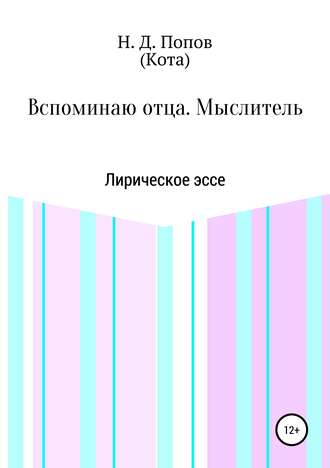 Н. Д. Попов
(Кота)

Вспоминаю отца. Мыслитель

Лирическое эссе

12+